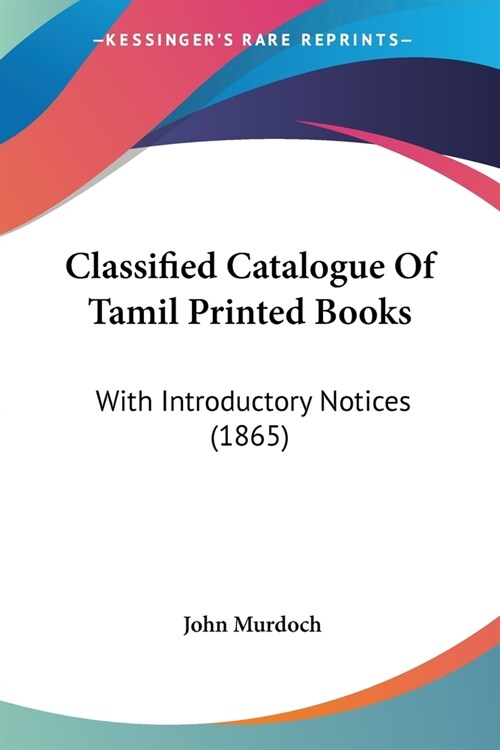 —KESSINGER'S RARE REPRINTS—

Classified Catalogue Of Tamil Printed Books

With Introductory Notices (1865)

John Murdoch